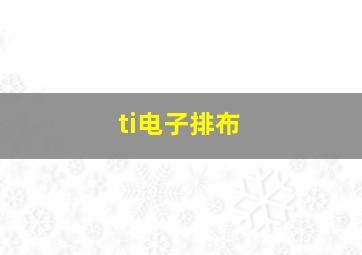 ti电子排布